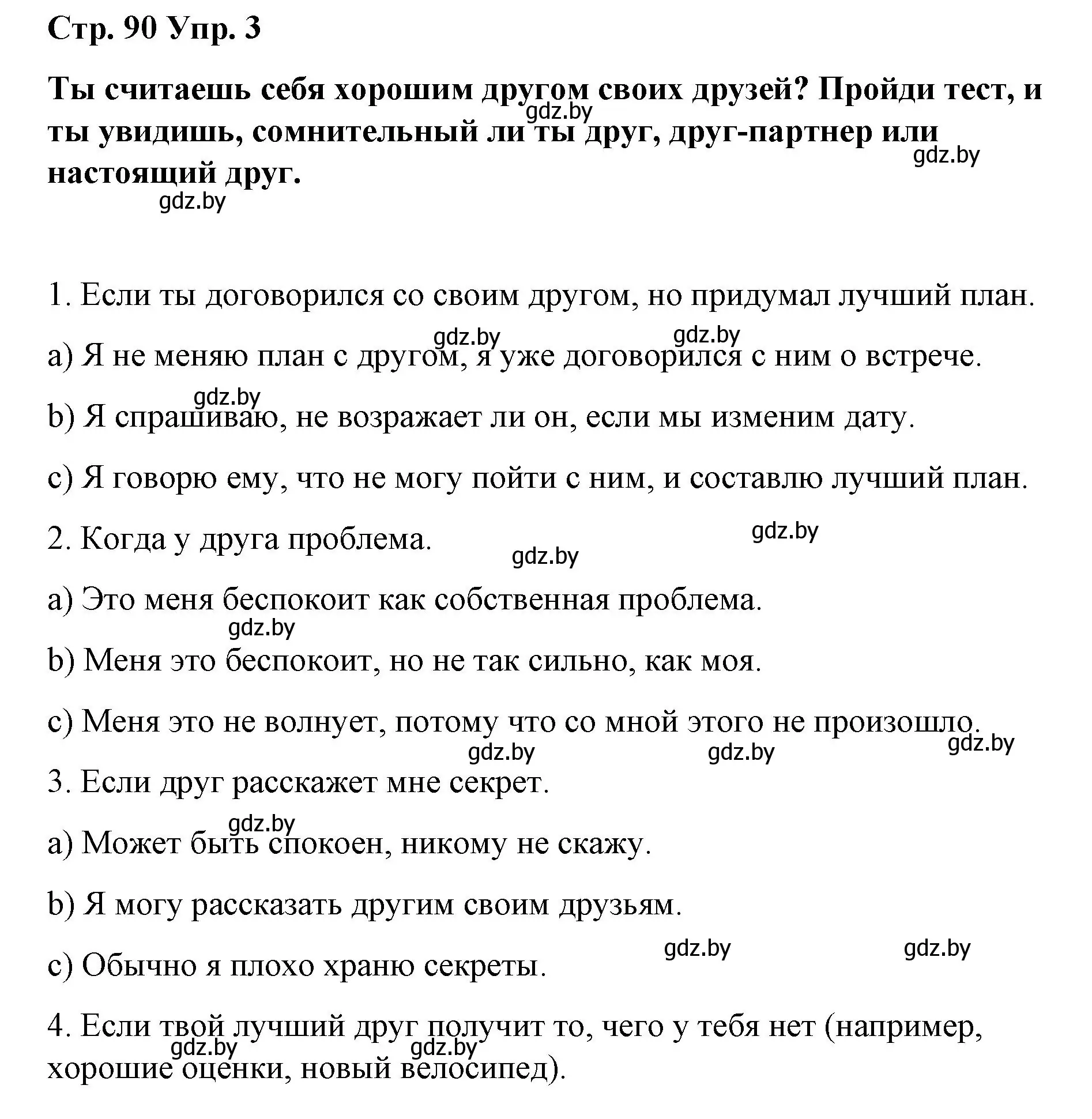 Стр. 90 Упр. 3

Ты считаешь себя хорошим другом своих друзей? Пройди тест, и ты увидишь, сомнительный ли ты друг, друг-партнер или настоящий друг.

gdz.by

gdz.by

gdz.by

1. Если ты договорился со своим другом, но придумал лучший план.

gdz.by gdz.by

a) Я не меняю план с другом, я уже договорился с ним о встрече.

gdz.by

b) Я спрашиваю, не возражает ли он, если мы изменим дату.

c) Я говорю ему, что не могу пойти с ним, и составлю лучший план.

2. Когда у друга проблема.

gdz.by

gdz.by

a) Это меня беспокоит как собственная проблема.

gdz.by

b) Меня это беспокоит, но не так сильно, как моя.

c) Меня это не волнует, потому что со мной этого не произошло.

gdz.by gdz.by gdz.by

3. Если друг расскажет мне секрет.

gdz.by

a) Может быть спокоен, никому не скажу.

b) Я могу рассказать другим своим друзьям.

gdz.by gdz.by

c) Обычно я плохо храню секреты.

4. Если твой лучший друг получит то, чего у тебя нет (например, хорошие оценки, новый велосипед).

gdz.by gdz.by